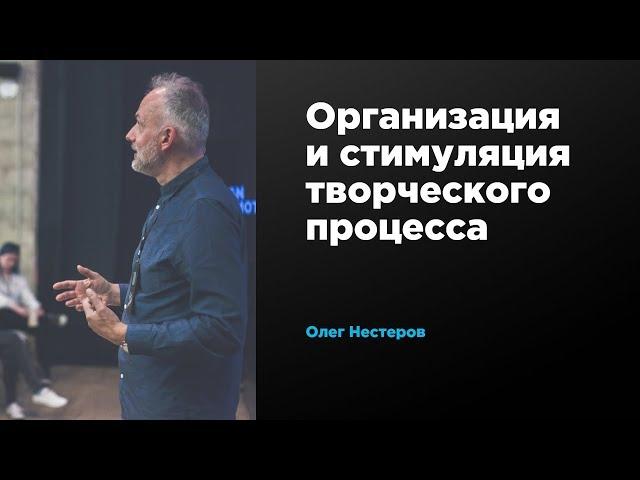 Организация и стимуляция творческого процесса

Олег Нестеров